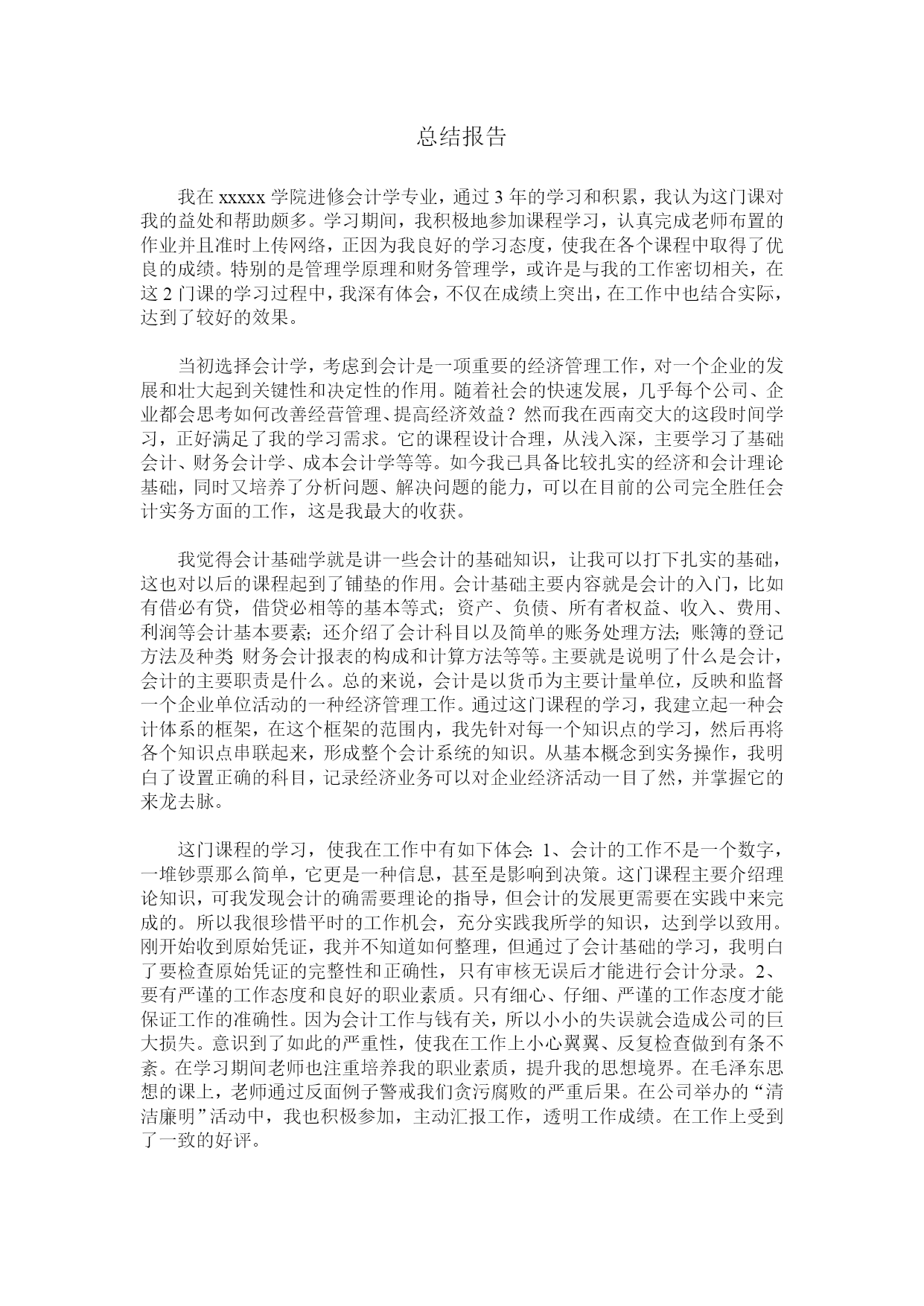 总结报告

我在 xxxxx 学院进修会计学专业，通过 3 年的学习和积累，我认为这门课对我的益处和帮助颇多。学习期间，我积极地参加课程学习，认真完成老师布置的作业并且准时上传网络，正因为我良好的学习态度，使我在各个课程中取得了优良的成绩。特别的是管理学原理和财务管理学，或许是与我的工作密切相关，在这 2 门课的学习过程中，我深有体会，不仅在成绩上突出，在工作中也结合实际，达到了较好的效果。

当初选择会计学，考虑到会计是一项重要的经济管理工作，对一个企业的发展和壮大起到关键性和决定性的作用。随着社会的快速发展，几乎每个公司、企业都会思考如何改善经营管理、提高经济效益？然而我在西南交大的这段时间学习，正好满足了我的学习需求。它的课程设计合理，从浅入深，主要学习了基础会计、财务会计学、成本会计学等等。如今我已具备比较扎实的经济和会计理论基础，同时又培养了分析问题、解决问题的能力，可以在目前的公司完全胜任会计实务方面的工作，这是我最大的收获。

我觉得会计基础学就是讲一些会计的基础知识，让我可以打下扎实的基础，这也对以后的课程起到了铺垫的作用。会计基础主要内容就是会计的入门，比如有借必有贷，借贷必相等的基本等式；资产、负债、所有者权益、收入、费用、利润等会计基本要素；还介绍了会计科目以及简单的账务处理方法；账簿的登记方法及种类；财务会计报表的构成和计算方法等等。主要就是说明了什么是会计，会计的主要职责是什么。总的来说，会计是以货币为主要计量单位，反映和监督一个企业单位活动的一种经济管理工作。通过这门课程的学习，我建立起一种会计体系的框架，在这个框架的范围内，我先针对每一个知识点的学习，然后再将各个知识点串联起来，形成整个会计系统的知识。从基本概念到实务操作，我明白了设置正确的科目，记录经济业务可以对企业经济活动一目了然，并掌握它的来龙去脉。

这门课程的学习，使我在工作中有如下体会：1、会计的工作不是一个数字，一堆钞票那么简单，它更是一种信息，甚至是影响到决策。这门课程主要介绍理论知识，可我发现会计的确需要理论的指导，但会计的发展更需要在实践中来完成的。所以我很珍惜平时的工作机会，充分实践我所学的知识，达到学以致用。刚开始收到原始凭证，我并不知道如何整理，但通过了会计基础的学习，我明白了要检查原始凭证的完整性和正确性，只有审核无误后才能进行会计分录。2、要有严谨的工作态度和良好的职业素质。只有细心、仔细、严谨的工作态度才能保证工作的准确性。因为会计工作与钱有关，所以小小的失误就会造成公司的巨大损失。意识到了如此的严重性，使我在工作上小心翼翼、反复检查做到有条不紊。在学习期间老师也注重培养我的职业素质，提升我的思想境界。在毛泽东思想的课上，老师通过反面例子警戒我们贪污腐败的严重后果。在公司举办的“清洁廉明”活动中，我也积极参加，主动汇报工作，透明工作成绩。在工作上受到了一致的好评。